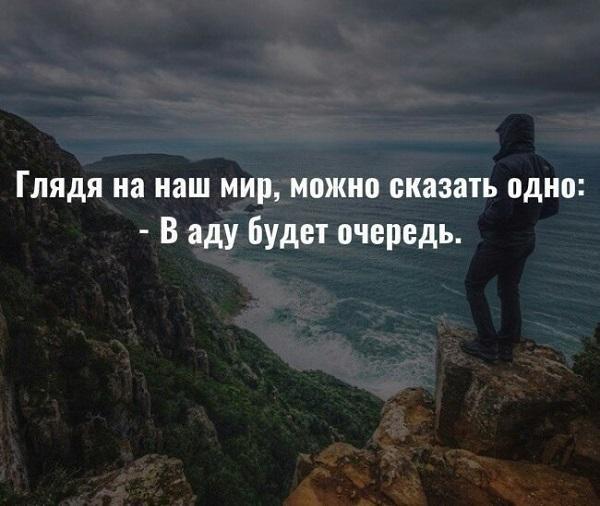 Глядя на наш мир, можно сказать одно:
- В аду будет очередь.